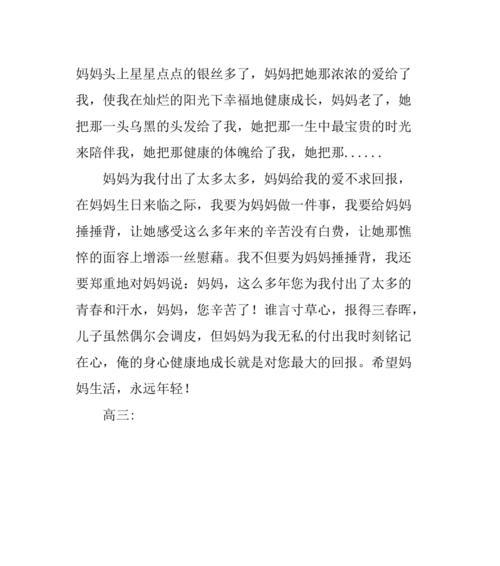 妈妈头上星星点点的银丝多了，妈妈把她那浓浓的爱给了我，使我在灿烂的阳光下幸福地健康成长，妈妈老了，她把那一头乌黑的头发给了我，她把那一生中最宝贵的时光来陪伴我，她把那健康的体魄给了我，她把那......

妈妈为我付出了太多太多，妈妈给我的爱不求回报，在妈妈生日来临之际，我要为妈妈做一件事，我要给妈妈捶捶背，让她感受这么多年来的辛苦没有白费，让她那憔悴的面容上增添一丝慰藉。我不但要为妈妈捶捶背，我还要郑重地对妈妈说：妈妈，这么多年您为我付出了太多的青春和汗水，妈妈，您辛苦了！谁言寸草心，报得三春晖，儿子虽然偶尔会调皮，但妈妈为我无私的付出我时刻铭记在心，俺的身心健康地成长就是对您最大的回报。希望妈妈生活，永远年轻！

高三：